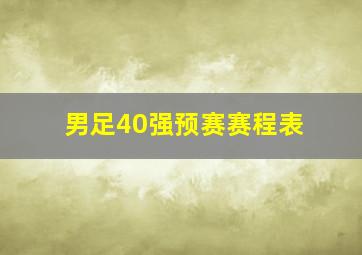 男足40强预赛赛程表